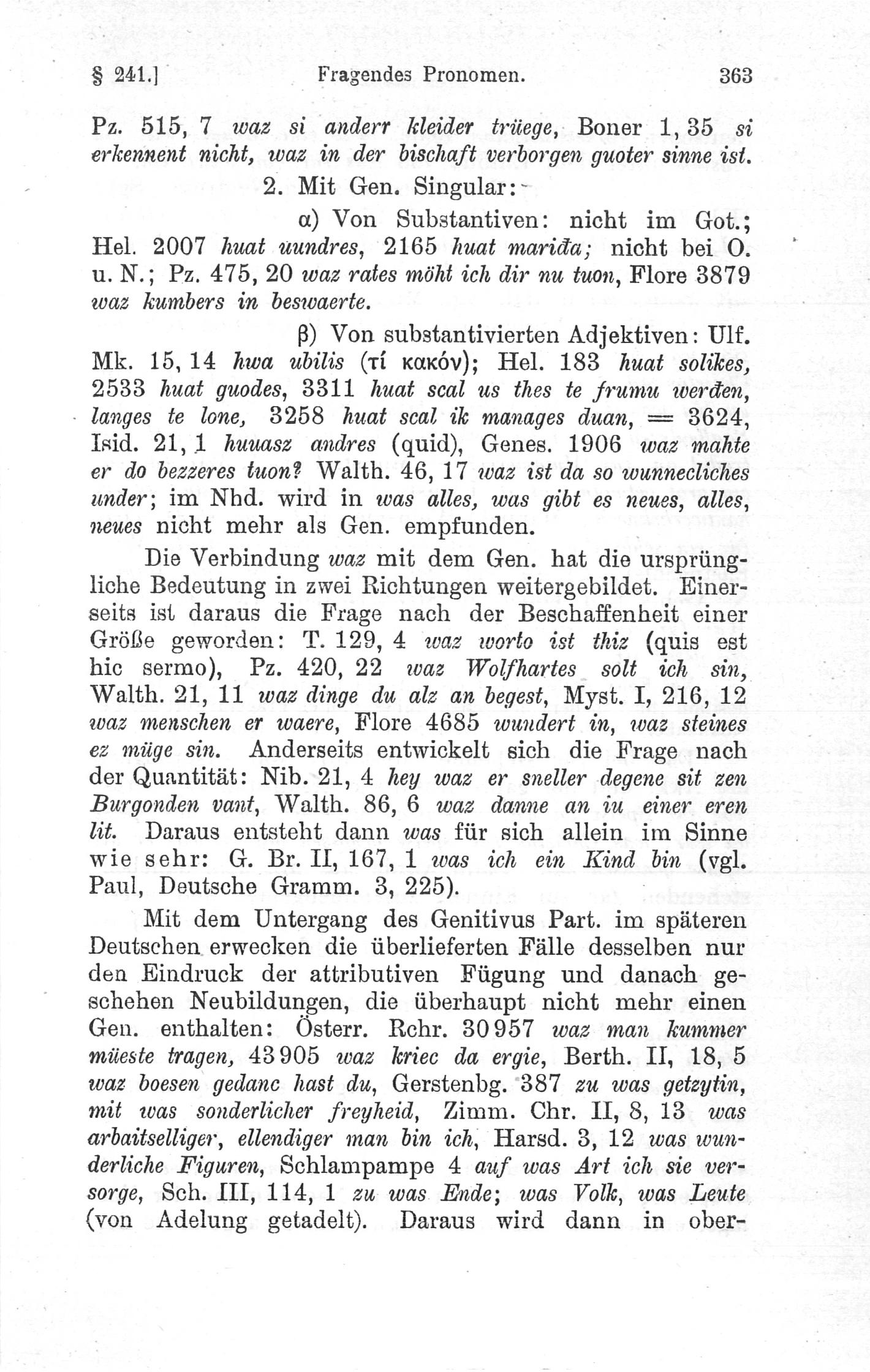 § 241.] Fragendes Pronomen. 363

Pz. 515, 7 waz si anderr kleider trüege, Boner 1, 35 si erkennent nicht, waz in der bischaft verborgen guoter sinne ist.

2. Mit Gen. Singular:

α) Von Substantiven: nicht im Got.; Hel. 2007 huat uundres, 2165 huat mariđa; nicht bei O. u. N.; Pz. 475, 20 waz rates möht ich dir nu tuon, Flore 3879 waz kumbers in beswaerte.

β) Von substantivierten Adjektiven: Ulf. Mk. 15, 14 hwa ubilis (τί κακόν); Hel. 183 huat solikes, 2533 huat guodes, 3311 huat scal us thes te frumu werđen, langes te lone, 3258 huat scal ik manages duan, = 3624, Isid. 21, 1 huuasz andres (quid), Genes. 1906 waz mahte er do bezzeres tuon? Walth. 46, 17 waz ist da so wunnecliches under; im Nhd. wird in was alles, was gibt es neues, alles, neues nicht mehr als Gen. empfunden.

Die Verbindung waz mit dem Gen. hat die ursprüngliche Bedeutung in zwei Richtungen weitergebildet. Einerseits ist daraus die Frage nach der Beschaffenheit einer Größe geworden: T. 129, 4 waz worto ist thiz (quis est hic sermo), Pz. 420, 22 waz Wolfhartes solt ich sin, Walth. 21, 11 waz dinge du alz an begest, Myst. I, 216, 12 waz menschen er waere, Flore 4685 wundert in, waz steines ez müge sin. Anderseits entwickelt sich die Frage nach der Quantität: Nib. 21, 4 hey waz er sneller degene sit zen Burgonden vant, Walth. 86, 6 waz danne an iu einer eren lit. Daraus entsteht dann was für sich allein im Sinne wie sehr: G. Br. II, 167, 1 was ich ein Kind bin (vgl. Paul, Deutsche Gramm. 3, 225).

Mit dem Untergang des Genitivus Part. im späteren Deutschen erwecken die überlieferten Fälle desselben nur den Eindruck der attributiven Fügung und danach geschehen Neubildungen, die überhaupt nicht mehr einen Gen. enthalten: Österr. Rchr. 30957 waz man kummer müeste tragen, 43905 waz kriec da ergie, Berth. II, 18, 5 waz boesen gedanc hast du, Gerstenbg. 387 zu was getzytin, mit was sonderlicher freyheid, Zimm. Chr. II, 8, 13 was arbaitselliger, ellendiger man bin ich, Harsd. 3, 12 was wunderliche Figuren, Schlampampe 4 auf was Art ich sie versorge, Sch. III, 114, 1 zu was Ende; was Volk, was Leute (von Adelung getadelt). Daraus wird dann in ober-